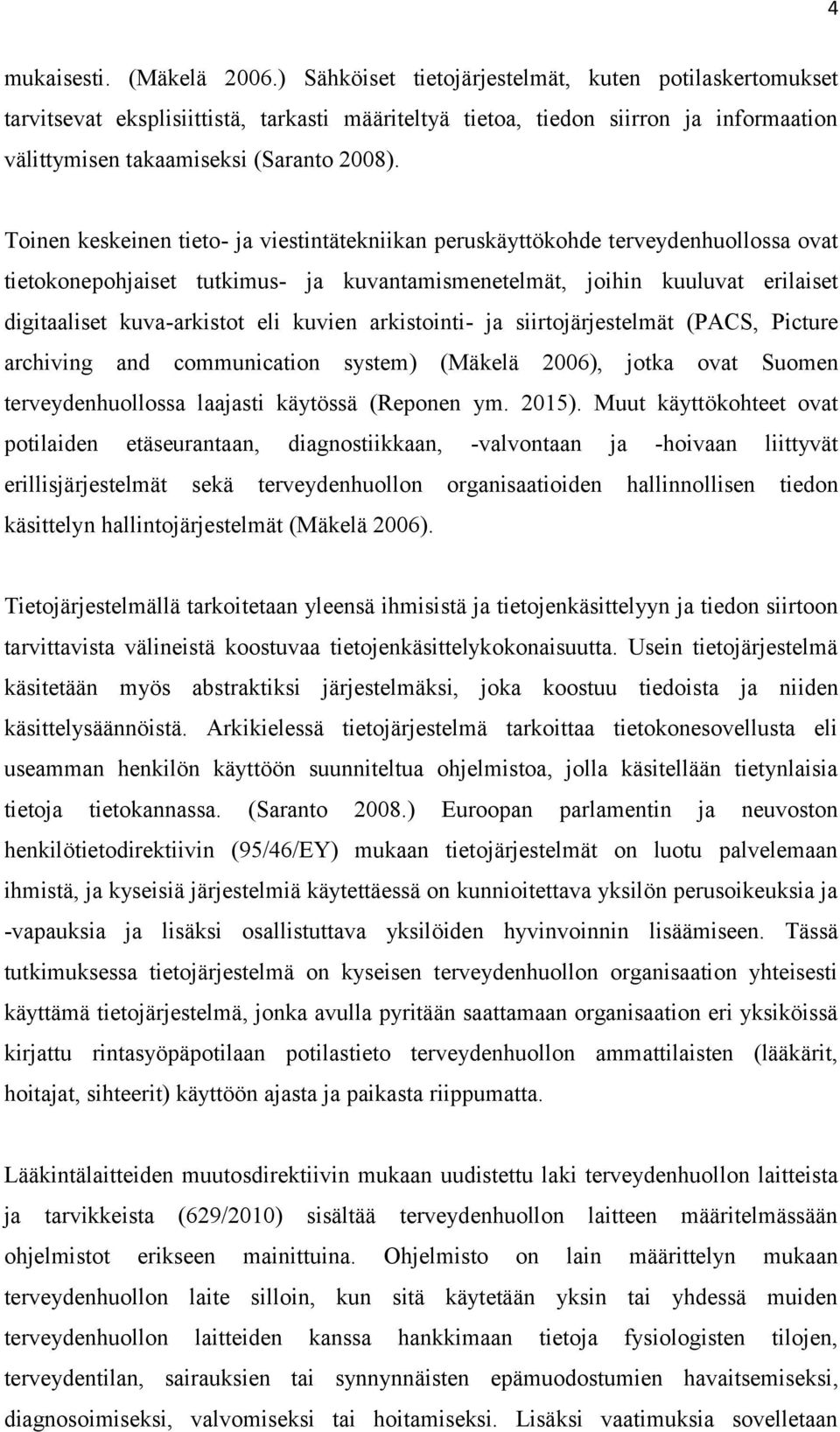 4

mukaisesti. (Mäkelä 2006.) Sähköiset tietojärjestelmät, kuten potilaskertomukset tarvitsevat eksplisiittistä, tarkasti määriteltyä tietoa, tiedon siirron ja informaation välittymisen takaamiseksi (Saranto 2008).

Toinen keskeinen tieto- ja viestintätekniikan peruskäyttökohde terveydenhuollossa ovat tietokonepohjaiset tutkimus- ja kuvantamismenetelmät, joihin kuuluvat erilaiset digitaaliset kuva-arkistot eli kuvien arkistointi- ja siirtojärjestelmät (PACS, Picture archiving and communication system) (Mäkelä 2006), jotka ovat Suomen terveydenhuollossa laajasti käytössä (Reponen ym. 2015). Muut käyttökohteet ovat potilaiden etäseurantaan, diagnostiikkaan, -valvontaan ja -hoivaan liittyvät erillisjärjestelmät sekä terveydenhuollon organisaatioiden hallinnollisen tiedon käsittelyn hallintojärjestelmät (Mäkelä 2006).

Tietojärjestelmällä tarkoitetaan yleensä ihmisistä ja tietojenkäsittelyyn ja tiedon siirtoon tarvittavista välineistä koostuvaa tietojenkäsittelykokonaisuutta. Usein tietojärjestelmä käsitetään myös abstraktiksi järjestelmäksi, joka koostuu tiedoista ja niiden käsittelysäännöistä. Arkikielessä tietojärjestelmä tarkoittaa tietokonesovellusta eli useamman henkilön käyttöön suunniteltua ohjelmistoa, jolla käsitellään tietynlaisia tietoja tietokannassa. (Saranto 2008.) Euroopan parlamentin ja neuvoston henkilötietodirektiivin (95/46/EY) mukaan tietojärjestelmät on luotu palvelemaan ihmistä, ja kyseisiä järjestelmiä käytettäessä on kunnioitettava yksilön perusoikeuksia ja -vapauksia ja lisäksi osallistuttava yksilöiden hyvinvoinnin lisäämiseen. Tässä tutkimuksessa tietojärjestelmä on kyseisen terveydenhuollon organisaation yhteisesti käyttämä tietojärjestelmä, jonka avulla pyritään saattamaan organisaation eri yksiköissä kirjattu rintasyöpäpotilaan potilastieto terveydenhuollon ammattilaisten (lääkärit, hoitajat, sihteerit) käyttöön ajasta ja paikasta riippumatta.

Lääkintälaitteiden muutosdirektiivin mukaan uudistettu laki terveydenhuollon laitteista ja tarvikkeista (629/2010) sisältää terveydenhuollon laitteen määritelmässään ohjelmistot erikseen mainittuina. Ohjelmisto on lain määrittelyn mukaan terveydenhuollon laite silloin, kun sitä käytetään yksin tai yhdessä muiden terveydenhuollon laitteiden kanssa hankkimaan tietoja fysiologisten tilojen, terveydentilan, sairauksien tai synnynnäisten epämuodostumien havaitsemiseksi, diagnosoimiseksi, valvomiseksi tai hoitamiseksi. Lisäksi vaatimuksia sovelletaan